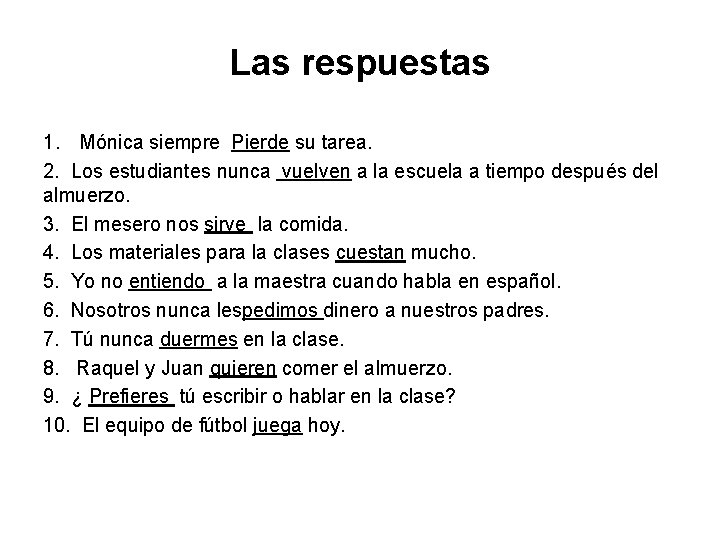 Las respuestas

1. Mónica siempre Pierde su tarea.

2. Los estudiantes nunca vuelven a la escuela a tiempo después del almuerzo.

3. El mesero nos sirve la comida.

4. Los materiales para la clases cuestan mucho.

5. Yo no entiendo a la maestra cuando habla en español.

6. Nosotros nunca lespedimos dinero a nuestros padres.

7. Tú nunca duermes en la clase.

8. Raquel y Juan quieren comer el almuerzo.

9. ¿ Prefieres tú escribir o hablar en la clase?

10. El equipo de fútbol juega hoy.